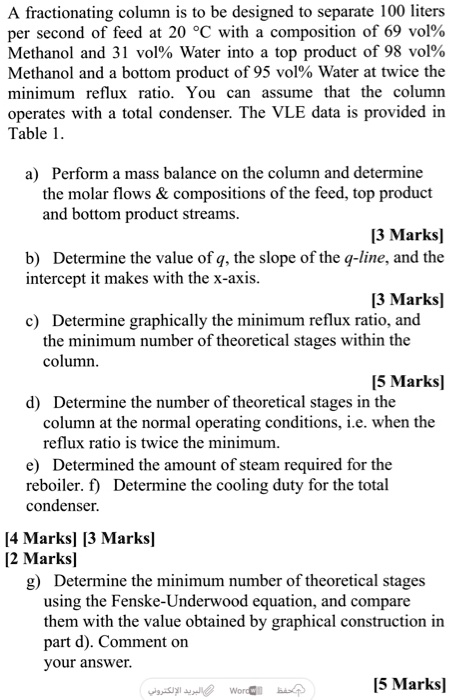 A fractionating column is to be designed to separate 100 liters per second of feed at 20 °C with a composition of 69 vol% Methanol and 31 vol% Water into a top product of 98 vol% Methanol and a bottom product of 95 vol% Water at twice the minimum reflux ratio. You can assume that the column operates with a total condenser. The VLE data is provided in Table 1.

a) Perform a mass balance on the column and determine the molar flows & compositions of the feed, top product and bottom product streams.

[3 Marks]

b) Determine the value of $q$, the slope of the $q$-line, and the intercept it makes with the x-axis.

[3 Marks]

c) Determine graphically the minimum reflux ratio, and the minimum number of theoretical stages within the column.

[5 Marks]

d) Determine the number of theoretical stages in the column at the normal operating conditions, i.e. when the reflux ratio is twice the minimum.

e) Determined the amount of steam required for the reboiler. f) Determine the cooling duty for the total condenser.

[4 Marks] [3 Marks]
[2 Marks]

g) Determine the minimum number of theoretical stages using the Fenske-Underwood equation, and compare them with the value obtained by graphical construction in part d). Comment on your answer.

البريد الإلكتروني Word حفظ

[5 Marks]